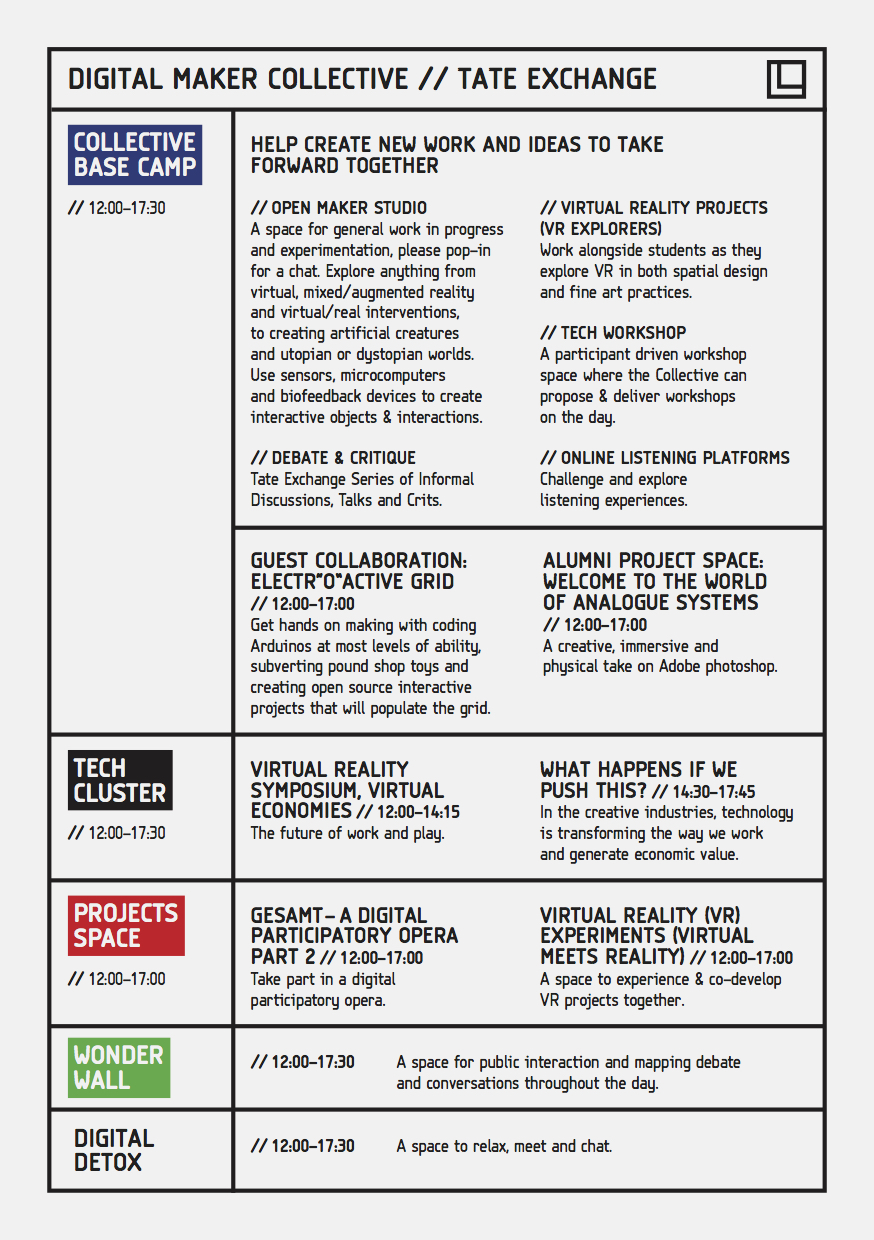 DIGITAL MAKER COLLECTIVE // TATE EXCHANGE

COLLECTIVE BASE CAMP

// 12:00–17:30

HELP CREATE NEW WORK AND IDEAS TO TAKE FORWARD TOGETHER

// OPEN MAKER STUDIO
A space for general work in progress and experimentation, please pop-in for a chat. Explore anything from virtual, mixed/augmented reality and virtual/real interventions, to creating artificial creatures and utopian or dystopian worlds. Use sensors, microcomputers and biofeedback devices to create interactive objects & interactions.

// DEBATE & CRITIQUE
Tate Exchange Series of Informal Discussions, Talks and Crits.

// VIRTUAL REALITY PROJECTS (VR EXPLORERS)
Work alongside students as they explore VR in both spatial design and fine art practices.

// TECH WORKSHOP
A participant driven workshop space where the Collective can propose & deliver workshops on the day.

// ONLINE LISTENING PLATFORMS
Challenge and explore listening experiences.

GUEST COLLABORATION: ELECTR"O"ACTIVE GRID
// 12:00–17:00
Get hands on making with coding Arduinos at most levels of ability, subverting pound shop toys and creating open source interactive projects that will populate the grid.

ALUMNI PROJECT SPACE: WELCOME TO THE WORLD OF ANALOGUE SYSTEMS
// 12:00–17:00
A creative, immersive and physical take on Adobe photoshop.

TECH CLUSTER

// 12:00–17:30

VIRTUAL REALITY SYMPOSIUM, VIRTUAL ECONOMIES // 12:00–14:15
The future of work and play.

WHAT HAPPENS IF WE PUSH THIS? // 14:30–17:45
In the creative industries, technology is transforming the way we work and generate economic value.

PROJECTS SPACE

// 12:00–17:00

GESAMT– A DIGITAL PARTICIPATORY OPERA PART 2 // 12:00–17:00
Take part in a digital participatory opera.

VIRTUAL REALITY (VR) EXPERIMENTS (VIRTUAL MEETS REALITY) // 12:00–17:00
A space to experience & co-develop VR projects together.

WONDER WALL

// 12:00–17:30 A space for public interaction and mapping debate and conversations throughout the day.

DIGITAL DETOX

// 12:00–17:30 A space to relax, meet and chat.